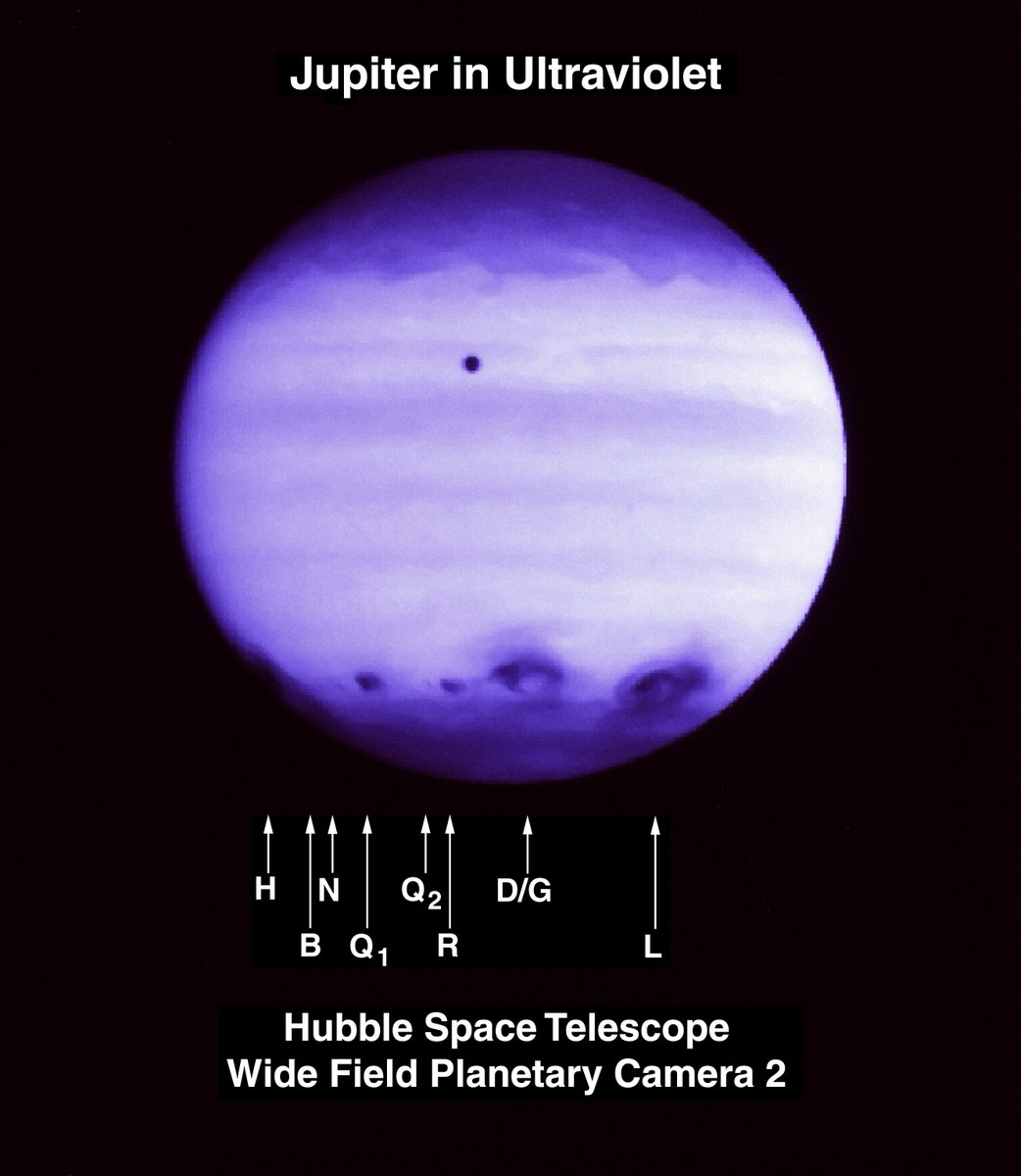 Jupiter in Ultraviolet

H N $Q_2$ D/G

B $Q_1$ R L

Hubble Space Telescope
Wide Field Planetary Camera 2